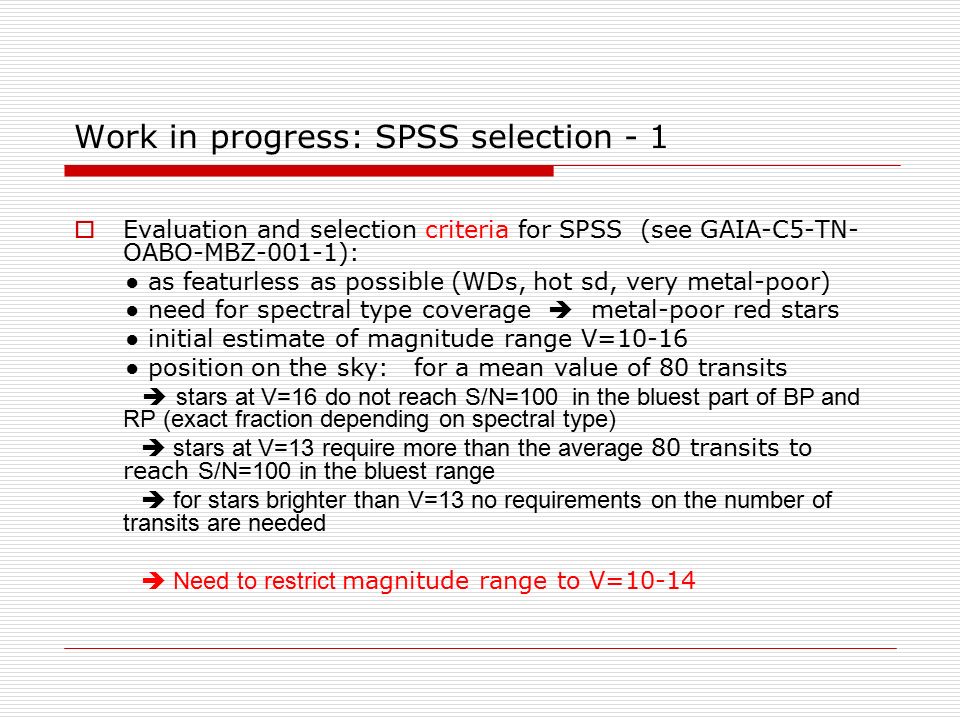 Work in progress: SPSS selection - 1

□ Evaluation and selection criteria for SPSS (see GAIA-C5-TN-OABO-MBZ-001-1):

● as featurless as possible (WDs, hot sd, very metal-poor)

● need for spectral type coverage ➔ metal-poor red stars

● initial estimate of magnitude range V=10-16

● position on the sky: for a mean value of 80 transits

➔ stars at V=16 do not reach S/N=100 in the bluest part of BP and RP (exact fraction depending on spectral type)

➔ stars at V=13 require more than the average 80 transits to reach S/N=100 in the bluest range

➔ for stars brighter than V=13 no requirements on the number of transits are needed

➔ Need to restrict magnitude range to V=10-14